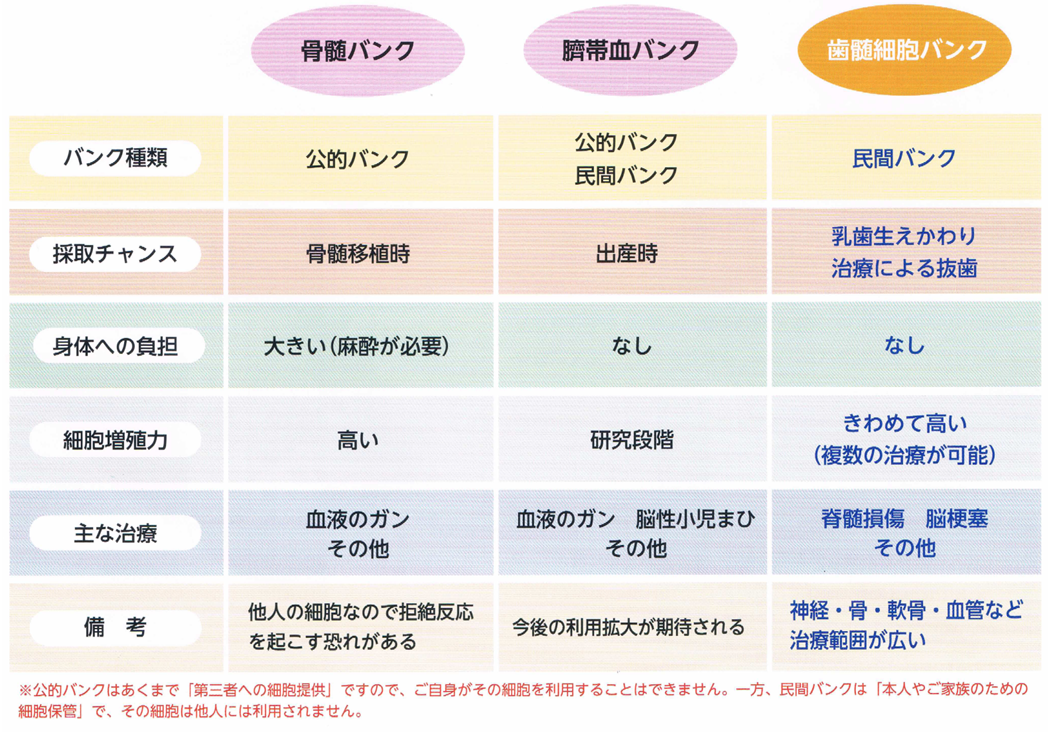 |  | 骨髄バンク | 臍帯血バンク | 歯髄細胞バンク |
|---|---|---|---|
| バンク種類 | 公的バンク | 公的バンク 民間バンク | 民間バンク |
| 採取チャンス | 骨髄移植時 | 出産時 | 乳歯生えかわり 治療による抜歯 |
| 身体への負担 | 大きい（麻酔が必要） | なし | なし |
| 細胞増殖力 | 高い | 研究段階 | きわめて高い （複数の治療が可能） |
| 主な治療 | 血液のガン その他 | 血液のガン　脳性小児まひ その他 | 脊髄損傷　脳梗塞 その他 |
| 備　考 | 他人の細胞なので拒絶反応を起こす恐れがある | 今後の利用拡大が期待される | 神経・骨・軟骨・血管など治療範囲が広い |

※公的バンクはあくまで「第三者への細胞提供」ですので、ご自身がその細胞を利用することはできません。一方、民間バンクは「本人やご家族のための細胞保管」で、その細胞は他人には利用されません。